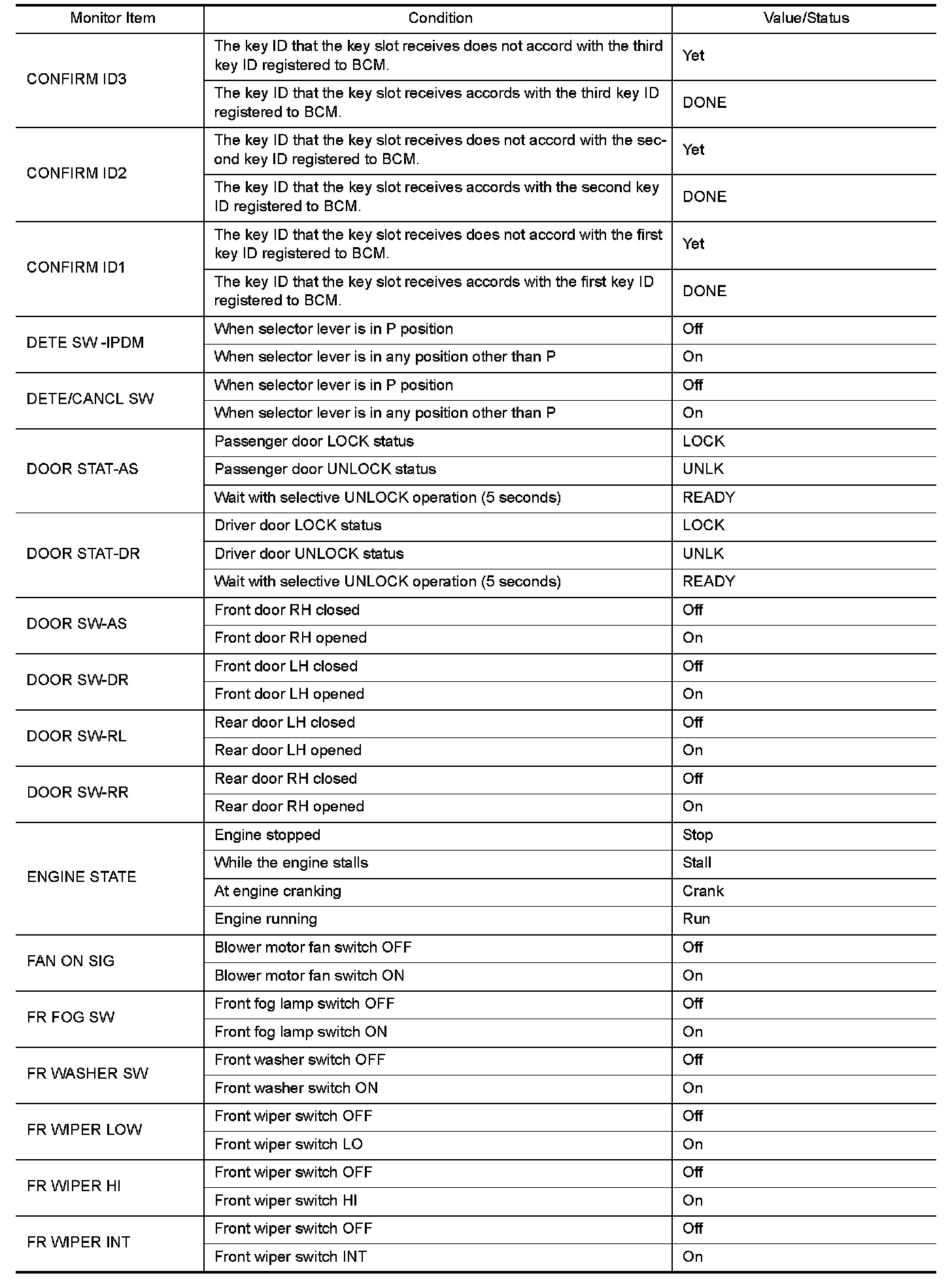 | Monitor Item | Condition | Value/Status |
|---|---|---|
| CONFIRM ID3 | The key ID that the key slot receives does not accord with the third key ID registered to BCM. | Yet |
| | The key ID that the key slot receives accords with the third key ID registered to BCM. | DONE |
| CONFIRM ID2 | The key ID that the key slot receives does not accord with the second key ID registered to BCM. | Yet |
| | The key ID that the key slot receives accords with the second key ID registered to BCM. | DONE |
| CONFIRM ID1 | The key ID that the key slot receives does not accord with the first key ID registered to BCM. | Yet |
| | The key ID that the key slot receives accords with the first key ID registered to BCM. | DONE |
| DETE SW -IPDM | When selector lever is in P position | Off |
| | When selector lever is in any position other than P | On |
| DETE/CANCL SW | When selector lever is in P position | Off |
| | When selector lever is in any position other than P | On |
| DOOR STAT-AS | Passenger door LOCK status | LOCK |
| | Passenger door UNLOCK status | UNLK |
| | Wait with selective UNLOCK operation (5 seconds) | READY |
| DOOR STAT-DR | Driver door LOCK status | LOCK |
| | Driver door UNLOCK status | UNLK |
| | Wait with selective UNLOCK operation (5 seconds) | READY |
| DOOR SW-AS | Front door RH closed | Off |
| | Front door RH opened | On |
| DOOR SW-DR | Front door LH closed | Off |
| | Front door LH opened | On |
| DOOR SW-RL | Rear door LH closed | Off |
| | Rear door LH opened | On |
| DOOR SW-RR | Rear door RH closed | Off |
| | Rear door RH opened | On |
| ENGINE STATE | Engine stopped | Stop |
| | While the engine stalls | Stall |
| | At engine cranking | Crank |
| | Engine running | Run |
| FAN ON SIG | Blower motor fan switch OFF | Off |
| | Blower motor fan switch ON | On |
| FR FOG SW | Front fog lamp switch OFF | Off |
| | Front fog lamp switch ON | On |
| FR WASHER SW | Front washer switch OFF | Off |
| | Front washer switch ON | On |
| FR WIPER LOW | Front wiper switch OFF | Off |
| | Front wiper switch LO | On |
| FR WIPER HI | Front wiper switch OFF | Off |
| | Front wiper switch HI | On |
| FR WIPER INT | Front wiper switch OFF | Off |
| | Front wiper switch INT | On |